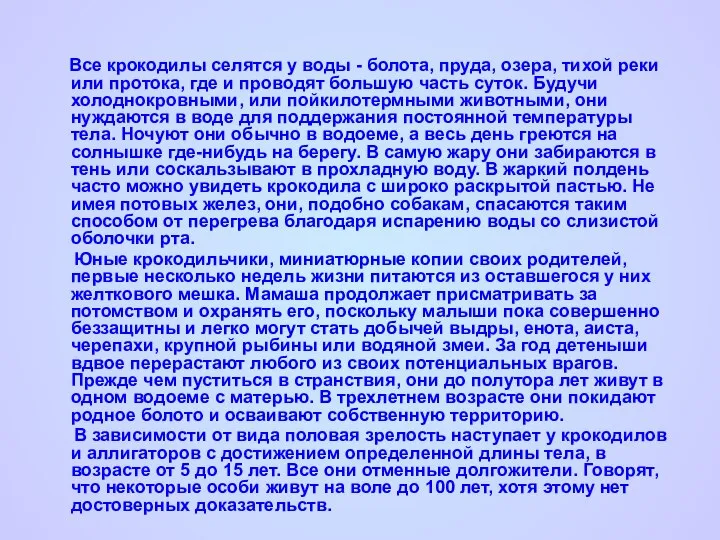 Все крокодилы селятся у воды - болота, пруда, озера, тихой реки или протока, где и проводят большую часть суток. Будучи холоднокровными, или пойкилотермными животными, они нуждаются в воде для поддержания постоянной температуры тела. Ночуют они обычно в водоеме, а весь день греются на солнышке где-нибудь на берегу. В самую жару они забираются в тень или соскальзывают в прохладную воду. В жаркий полдень часто можно увидеть крокодила с широко раскрытой пастью. Не имея потовых желез, они, подобно собакам, спасаются таким способом от перегрева благодаря испарению воды со слизистой оболочки рта.

Юные крокодильчики, миниатюрные копии своих родителей, первые несколько недель жизни питаются из оставшегося у них желткового мешка. Мамаша продолжает присматривать за потомством и охранять его, поскольку малыши пока совершенно беззащитны и легко могут стать добычей выдры, енота, аиста, черепахи, крупной рыбины или водяной змеи. За год детеныши вдвое перерастают любого из своих потенциальных врагов. Прежде чем пуститься в странствия, они до полутора лет живут в одном водоеме с матерью. В трехлетнем возрасте они покидают родное болото и осваивают собственную территорию.

В зависимости от вида половая зрелость наступает у крокодилов и аллигаторов с достижением определенной длины тела, в возрасте от 5 до 15 лет. Все они отменные долгожители. Говорят, что некоторые особи живут на воле до 100 лет, хотя этому нет достоверных доказательств.